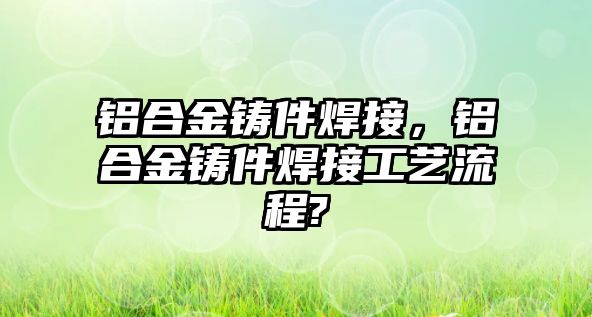 铝合金铸件焊接，铝合金铸件焊接工艺流程?